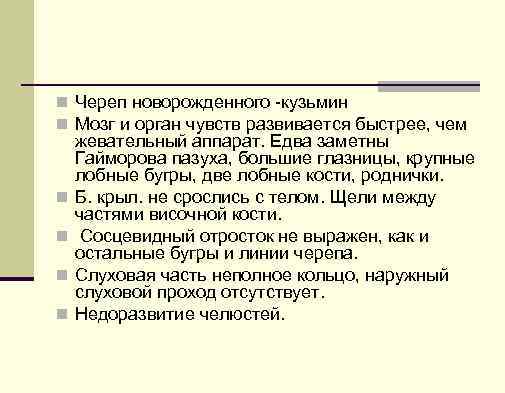 Череп новорожденного -кузьмин

Мозг и орган чувств развивается быстрее, чем жевательный аппарат. Едва заметны Гайморова пазуха, большие глазницы, крупные лобные бугры, две лобные кости, роднички.

Б. крыл. не срослись с телом. Щели между частями височной кости.

Сосцевидный отросток не выражен, как и остальные бугры и линии черепа.

Слуховая часть неполное кольцо, наружный слуховой проход отсутствует.

Недоразвитие челюстей.